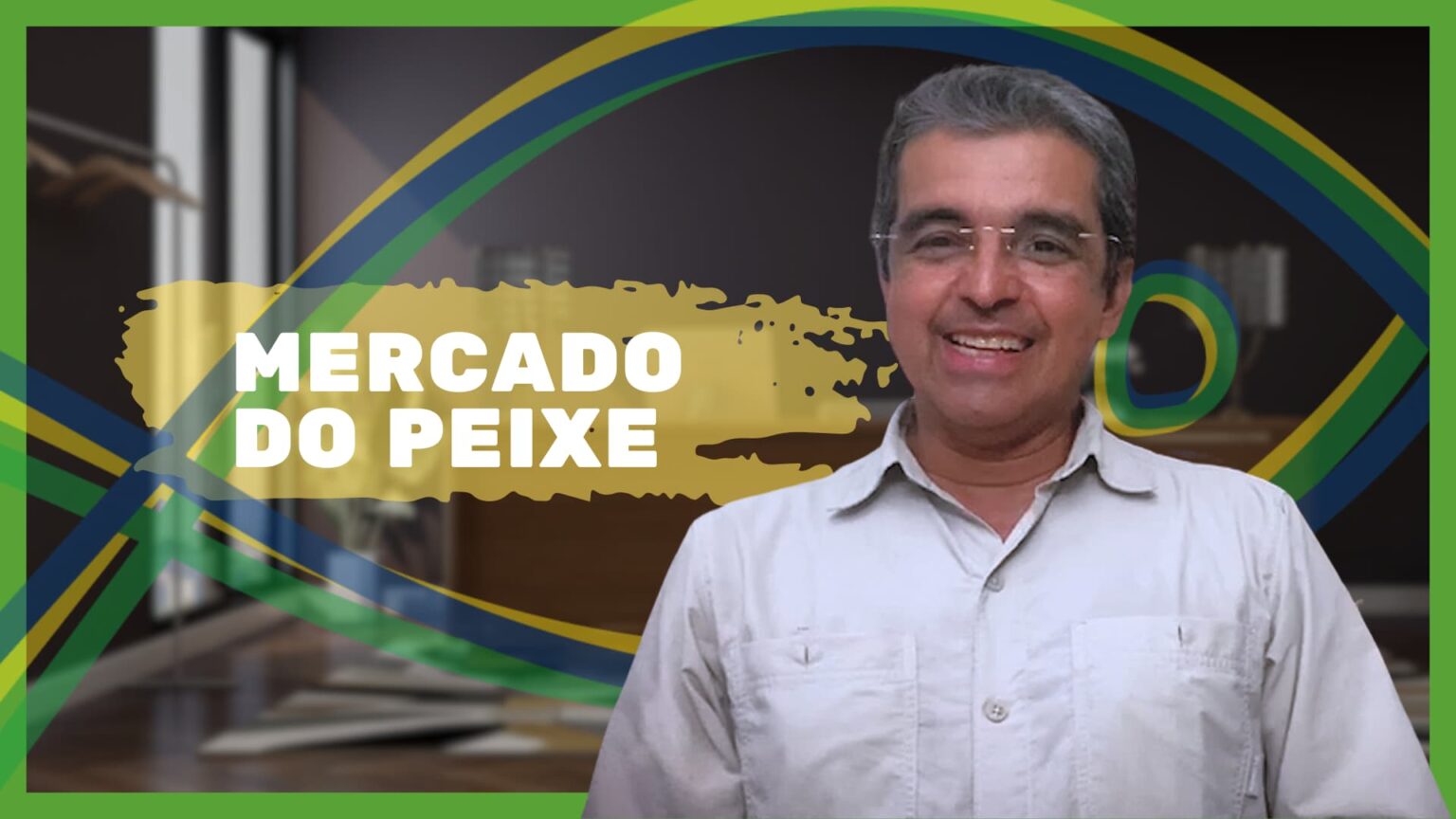 MERCADO DO PEIXE